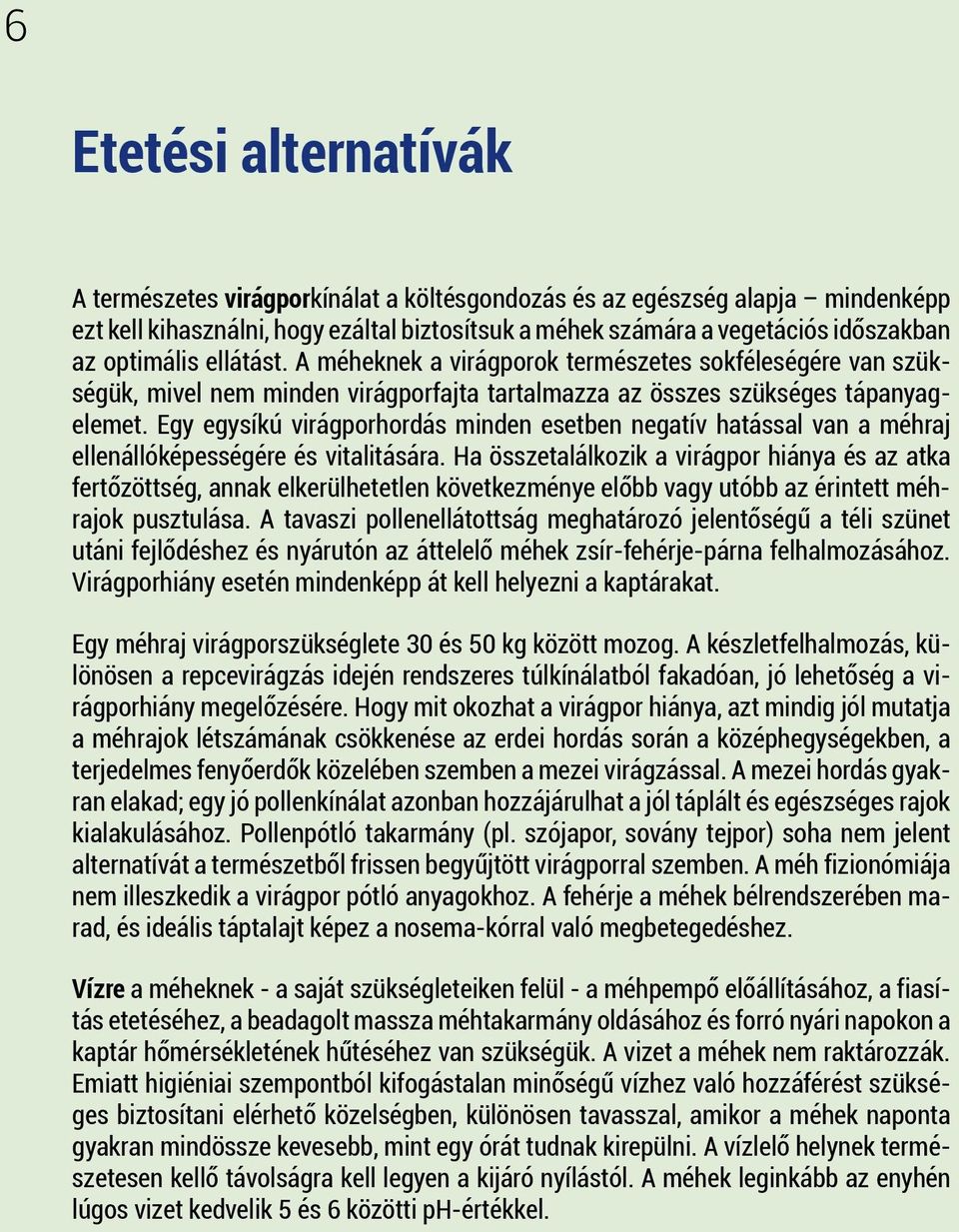 6

Etetési alternatívák

A természetes virágporkínálat a költésgondozás és az egészség alapja – mindenképp ezt kell kihasználni, hogy ezáltal biztosítsuk a méhek számára a vegetációs időszakban az optimális ellátást. A méheknek a virágporok természetes sokféleségére van szükségük, mivel nem minden virágporfajta tartalmazza az összes szükséges tápanyagelemet. Egy egysíkú virágporhordás minden esetben negatív hatással van a méhraj ellenállóképességére és vitalitására. Ha összetalálkozik a virágpor hiánya és az atka fertőzöttség, annak elkerülhetetlen következménye előbb vagy utóbb az érintett méhrajok pusztulása. A tavaszi pollenellátottság meghatározó jelentőségű a téli szünet utáni fejlődéshez és nyárutón az áttelelő méhek zsír-fehérje-párna felhalmozásához. Virágporhiány esetén mindenképp át kell helyezni a kaptárakat.

Egy méhraj virágporszükséglete 30 és 50 kg között mozog. A készletfelhalmozás, különösen a repcevirágzás idején rendszeres túlkínálatból fakadóan, jó lehetőség a virágporhiány megelőzésére. Hogy mit okozhat a virágpor hiánya, azt mindig jól mutatja a méhrajok létszámának csökkenése az erdei hordás során a középhegységekben, a terjedelmes fenyőerdők közelében szemben a mezei virágzással. A mezei hordás gyakran elakad; egy jó pollenkínálat azonban hozzájárulhat a jól táplált és egészséges rajok kialakulásához. Pollenpótló takarmány (pl. szójapor, sovány tejpor) soha nem jelent alternatívát a természetből frissen begyűjtött virágporral szemben. A méh fizionómiája nem illeszkedik a virágpor pótló anyagokhoz. A fehérje a méhek bélrendszerében marad, és ideális táptalajt képez a nosema-kórral való megbetegedéshez.

Vízre a méheknek - a saját szükségleteiken felül - a méhpempő előállításához, a fiasítás etetéséhez, a beadagolt massza méhtakarmány oldásához és forró nyári napokon a kaptár hőmérsékletének hűtéséhez van szükségük. A vizet a méhek nem raktározzák. Emiatt higiéniai szempontból kifogástalan minőségű vízhez való hozzáférést szükséges biztosítani elérhető közelségben, különösen tavasszal, amikor a méhek naponta gyakran mindössze kevesebb, mint egy órát tudnak kirepülni. A vízlelő helynek természetesen kellő távolságra kell legyen a kijáró nyílástól. A méhek leginkább az enyhén lúgos vizet kedvelik 5 és 6 közötti pH-értékkel.